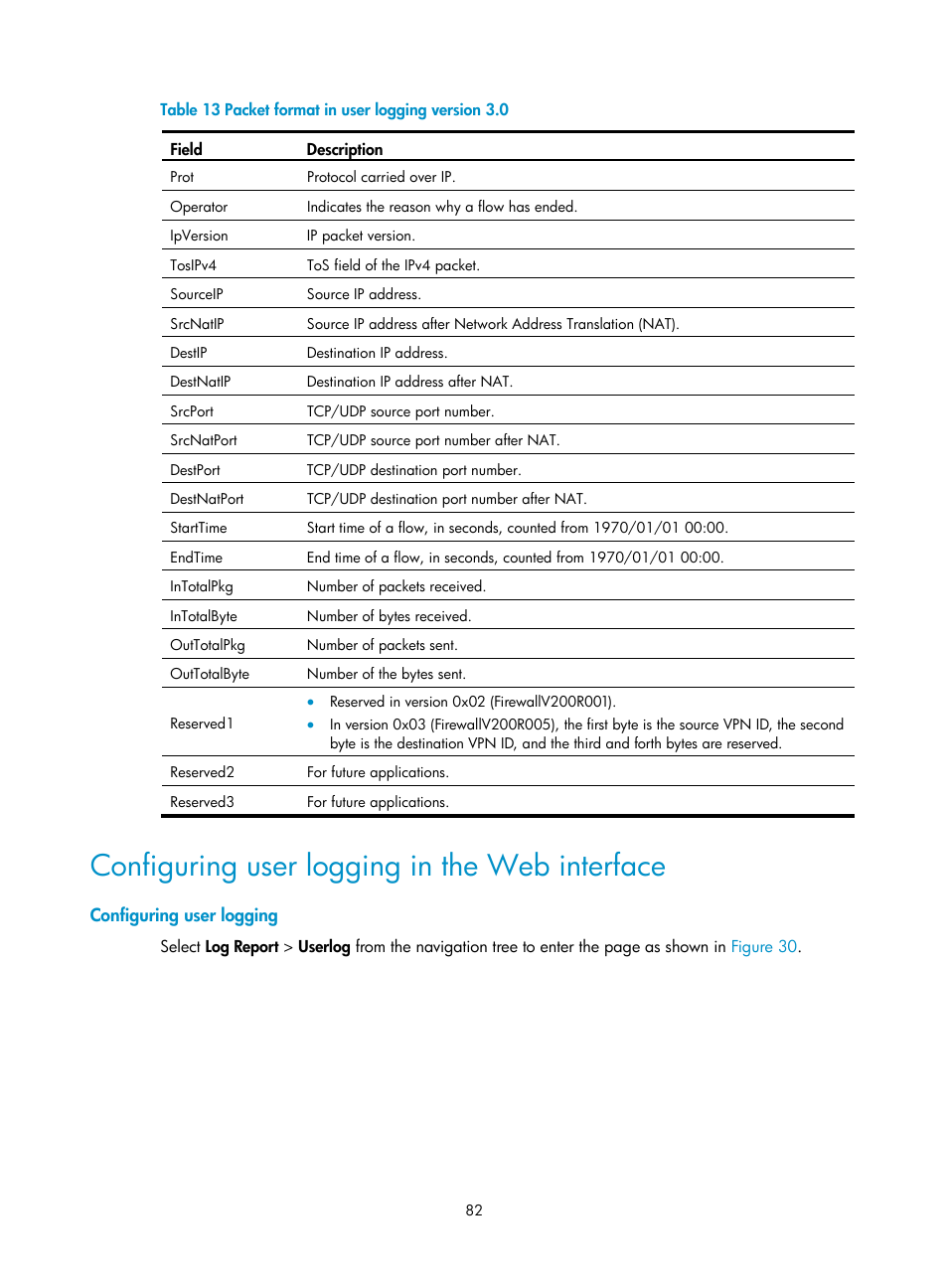 Table 13 Packet format in user logging version 3.0

| Field | Description |
|---|---|
| Prot | Protocol carried over IP. |
| Operator | Indicates the reason why a flow has ended. |
| IpVersion | IP packet version. |
| TosIPv4 | ToS field of the IPv4 packet. |
| SourceIP | Source IP address. |
| SrcNatIP | Source IP address after Network Address Translation (NAT). |
| DestIP | Destination IP address. |
| DestNatIP | Destination IP address after NAT. |
| SrcPort | TCP/UDP source port number. |
| SrcNatPort | TCP/UDP source port number after NAT. |
| DestPort | TCP/UDP destination port number. |
| DestNatPort | TCP/UDP destination port number after NAT. |
| StartTime | Start time of a flow, in seconds, counted from 1970/01/01 00:00. |
| EndTime | End time of a flow, in seconds, counted from 1970/01/01 00:00. |
| InTotalPkg | Number of packets received. |
| InTotalByte | Number of bytes received. |
| OutTotalPkg | Number of packets sent. |
| OutTotalByte | Number of the bytes sent. |
| Reserved1 | • Reserved in version 0x02 (FirewallV200R001). • In version 0x03 (FirewallV200R005), the first byte is the source VPN ID, the second byte is the destination VPN ID, and the third and forth bytes are reserved. |
| Reserved2 | For future applications. |
| Reserved3 | For future applications. |

Configuring user logging in the Web interface

Configuring user logging

Select Log Report > Userlog from the navigation tree to enter the page as shown in Figure 30.

82